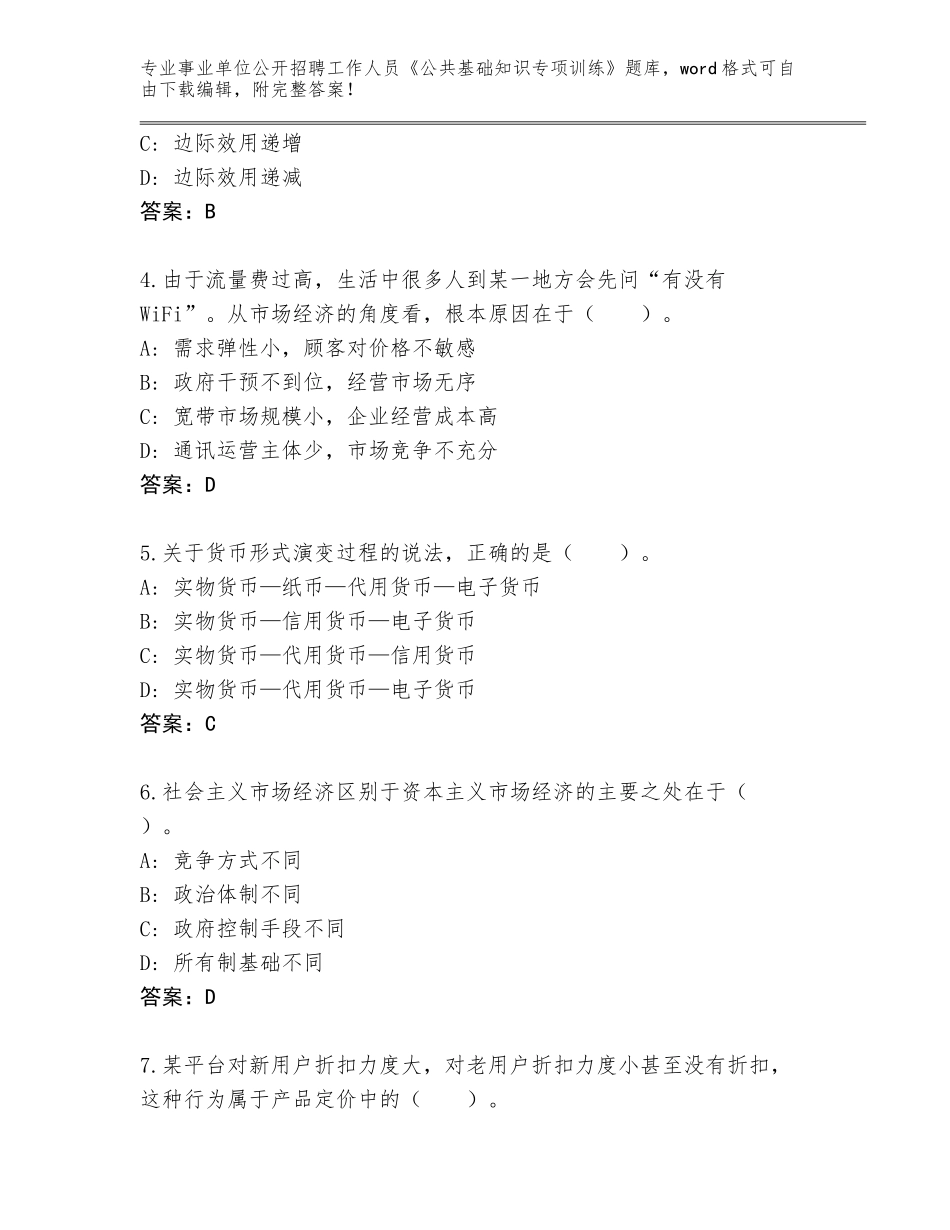 专业事业单位公开招聘工作人员《公共基础知识专项训练》题库，word格式可自由下载编辑，附完整答案！

C：边际效用递增
D：边际效用递减
答案：B

4.由于流量费过高，生活中很多人到某一地方会先问“有没有WiFi”。从市场经济的角度看，根本原因在于（　　）。
A：需求弹性小，顾客对价格不敏感
B：政府干预不到位，经营市场无序
C：宽带市场规模小，企业经营成本高
D：通讯运营主体少，市场竞争不充分
答案：D

5.关于货币形式演变过程的说法，正确的是（　　）。
A：实物货币—纸币—代用货币—电子货币
B：实物货币—信用货币—电子货币
C：实物货币—代用货币—信用货币
D：实物货币—代用货币—电子货币
答案：C

6.社会主义市场经济区别于资本主义市场经济的主要之处在于（　）。
A：竞争方式不同
B：政治体制不同
C：政府控制手段不同
D：所有制基础不同
答案：D

7.某平台对新用户折扣力度大，对老用户折扣力度小甚至没有折扣，这种行为属于产品定价中的（　　）。